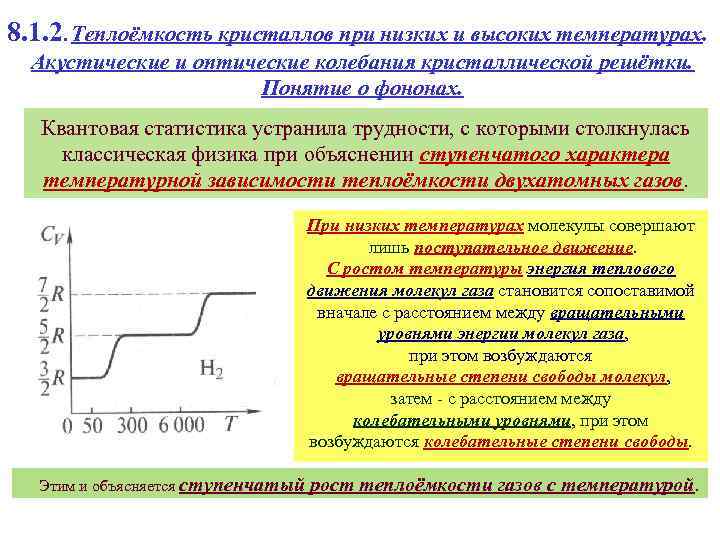 8.1.2. Теплоёмкость кристаллов при низких и высоких температурах. Акустические и оптические колебания кристаллической решётки. Понятие о фононах.

Квантовая статистика устранила трудности, с которыми столкнулась классическая физика при объяснении ступенчатого характера температурной зависимости теплоёмкости двухатомных газов.

$C_V$

$\frac{7}{2}R$

$\frac{5}{2}R$

$\frac{3}{2}R$

$H_2$

0 50 300 6 000 $T$

При низких температурах молекулы совершают лишь поступательное движение. С ростом температуры энергия теплового движения молекул газа становится сопоставимой вначале с расстоянием между вращательными уровнями энергии молекул газа, при этом возбуждаются вращательные степени свободы молекул, затем - с расстоянием между колебательными уровнями, при этом возбуждаются колебательные степени свободы.

Этим и объясняется ступенчатый рост теплоёмкости газов с температурой.